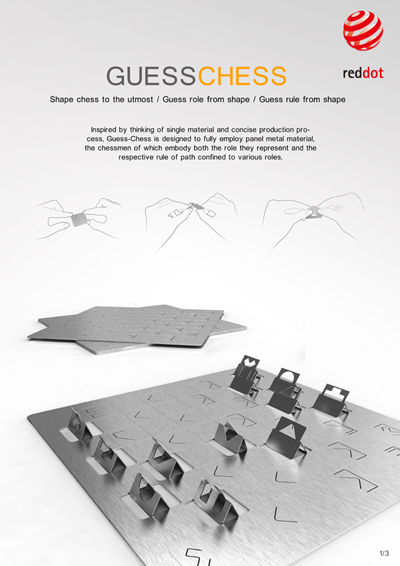 reddot

GUESSCHESS

Shape chess to the utmost / Guess role from shape / Guess rule from shape

Inspired by thinking of single material and concise production process, Guess-Chess is designed to fully employ panel metal material, the chessmen of which embody both the role they represent and the respective rule of path confined to various roles.

1/3